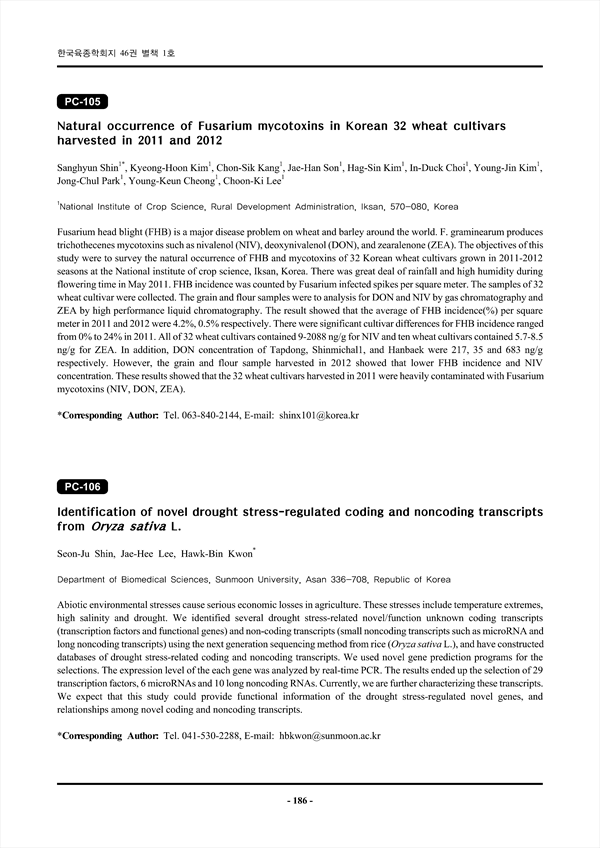 한국육종학회지 46권 별책 1호

PC-105

Natural occurrence of Fusarium mycotoxins in Korean 32 wheat cultivars harvested in 2011 and 2012

Sanghyun Shin$^{1*}$, Kyeong-Hoon Kim$^{1}$, Chon-Sik Kang$^{1}$, Jae-Han Son$^{1}$, Hag-Sin Kim$^{1}$, In-Duck Choi$^{1}$, Young-Jin Kim$^{1}$, Jong-Chul Park$^{1}$, Young-Keun Cheong$^{1}$, Choon-Ki Lee$^{1}$

$^{1}$National Institute of Crop Science, Rural Development Administration, Iksan, 570-080, Korea

Fusarium head blight (FHB) is a major disease problem on wheat and barley around the world. F. graminearum produces trichothecenes mycotoxins such as nivalenol (NIV), deoxynivalenol (DON), and zearalenone (ZEA). The objectives of this study were to survey the natural occurrence of FHB and mycotoxins of 32 Korean wheat cultivars grown in 2011-2012 seasons at the National institute of crop science, Iksan, Korea. There was great deal of rainfall and high humidity during flowering time in May 2011. FHB incidence was counted by Fusarium infected spikes per square meter. The samples of 32 wheat cultivar were collected. The grain and flour samples were to analysis for DON and NIV by gas chromatography and ZEA by high performance liquid chromatography. The result showed that the average of FHB incidence(%) per square meter in 2011 and 2012 were 4.2%, 0.5% respectively. There were significant cultivar differences for FHB incidence ranged from 0% to 24% in 2011. All of 32 wheat cultivars contained 9-2088 ng/g for NIV and ten wheat cultivars contained 5.7-8.5 ng/g for ZEA. In addition, DON concentration of Tapdong, Shinmichal1, and Hanbaek were 217, 35 and 683 ng/g respectively. However, the grain and flour sample harvested in 2012 showed that lower FHB incidence and NIV concentration. These results showed that the 32 wheat cultivars harvested in 2011 were heavily contaminated with Fusarium mycotoxins (NIV, DON, ZEA).

*Corresponding Author: Tel. 063-840-2144, E-mail: shinx101@korea.kr

PC-106

Identification of novel drought stress-regulated coding and noncoding transcripts from Oryza sativa L.

Seon-Ju Shin, Jae-Hee Lee, Hawk-Bin Kwon$^{*}$

Department of Biomedical Sciences, Sunmoon University, Asan 336-708, Republic of Korea

Abiotic environmental stresses cause serious economic losses in agriculture. These stresses include temperature extremes, high salinity and drought. We identified several drought stress-related novel/function unknown coding transcripts (transcription factors and functional genes) and non-coding transcripts (small noncoding transcripts such as microRNA and long noncoding transcripts) using the next generation sequencing method from rice (Oryza sativa L.), and have constructed databases of drought stress-related coding and noncoding transcripts. We used novel gene prediction programs for the selections. The expression level of the each gene was analyzed by real-time PCR. The results ended up the selection of 29 transcription factors, 6 microRNAs and 10 long noncoding RNAs. Currently, we are further characterizing these transcripts. We expect that this study could provide functional information of the drought stress-regulated novel genes, and relationships among novel coding and noncoding transcripts.

*Corresponding Author: Tel. 041-530-2288, E-mail: hbkwon@sunmoon.ac.kr

- 186 -